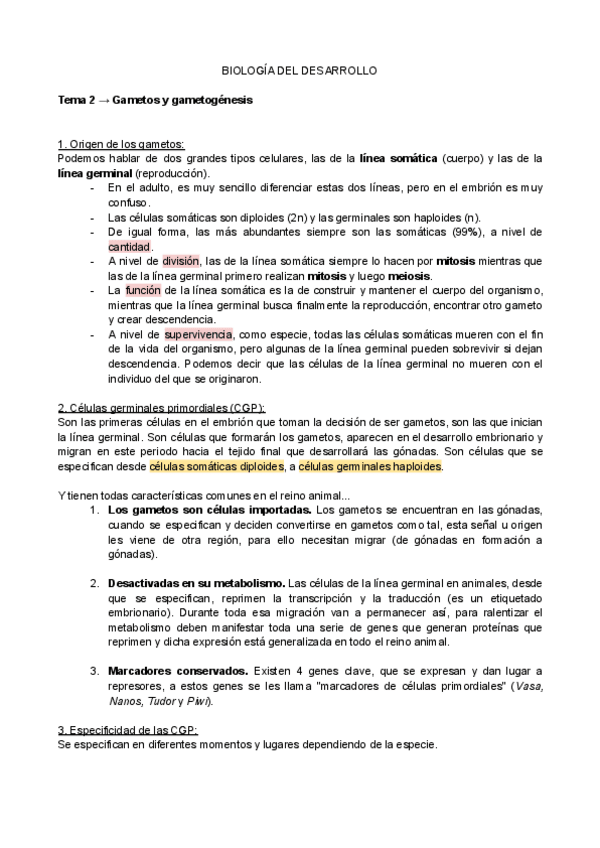 BIOLOGÍA DEL DESARROLLO

Tema 2 → Gametos y gametogénesis

1. Origen de los gametos:
Podemos hablar de dos grandes tipos celulares, las de la línea somática (cuerpo) y las de la línea germinal (reproducción).
- En el adulto, es muy sencillo diferenciar estas dos líneas, pero en el embrión es muy confuso.
- Las células somáticas son diploides (2n) y las germinales son haploides (n).
- De igual forma, las más abundantes siempre son las somáticas (99%), a nivel de cantidad.
- A nivel de división, las de la línea somática siempre lo hacen por mitosis mientras que las de la línea germinal primero realizan mitosis y luego meiosis.
- La función de la línea somática es la de construir y mantener el cuerpo del organismo, mientras que la línea germinal busca finalmente la reproducción, encontrar otro gameto y crear descendencia.
- A nivel de supervivencia, como especie, todas las células somáticas mueren con el fin de la vida del organismo, pero algunas de la línea germinal pueden sobrevivir si dejan descendencia. Podemos decir que las células de la línea germinal no mueren con el individuo del que se originaron.

2. Células germinales primordiales (CGP):
Son las primeras células en el embrión que toman la decisión de ser gametos, son las que inician la línea germinal. Son células que formarán los gametos, aparecen en el desarrollo embrionario y migran en este periodo hacia el tejido final que desarrollará las gónadas. Son células que se especifican desde células somáticas diploides, a células germinales haploides.

Y tienen todas características comunes en el reino animal...
1. Los gametos son células importadas. Los gametos se encuentran en las gónadas, cuando se especifican y deciden convertirse en gametos como tal, esta señal u origen les viene de otra región, para ello necesitan migrar (de gónadas en formación a gónadas).

2. Desactivadas en su metabolismo. Las células de la línea germinal en animales, desde que se especifican, reprimen la transcripción y la traducción (es un etiquetado embrionario). Durante toda esa migración van a permanecer así, para ralentizar el metabolismo deben manifestar toda una serie de genes que generan proteínas que reprimen y dicha expresión está generalizada en todo el reino animal.

3. Marcadores conservados. Existen 4 genes clave, que se expresan y dan lugar a represores, a estos genes se les llama "marcadores de células primordiales" (Vasa, Nanos, Tudor y Piwi).

3. Especificidad de las CGP:
Se especifican en diferentes momentos y lugares dependiendo de la especie.